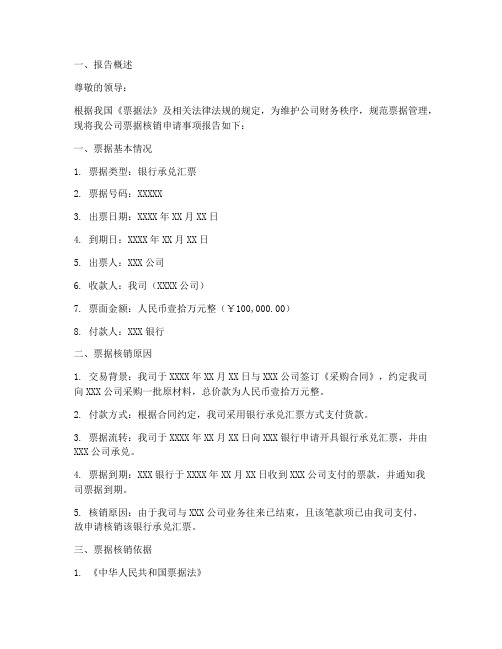 一、报告概述

尊敬的领导：

根据我国《票据法》及相关法律法规的规定，为维护公司财务秩序，规范票据管理，现将我公司票据核销申请事项报告如下：

一、票据基本情况

1. 票据类型：银行承兑汇票

2. 票据号码：XXXXX

3. 出票日期：XXXX 年 XX 月 XX 日

4. 到期日：XXXX 年 XX 月 XX 日

5. 出票人：XXX 公司

6. 收款人：我司（XXXX 公司）

7. 票面金额：人民币壹拾万元整（￥100,000.00）

8. 付款人：XXX 银行

二、票据核销原因

1. 交易背景：我司于 XXXX 年 XX 月 XX 日与 XXX 公司签订《采购合同》，约定我司向 XXX 公司采购一批原材料，总价款为人民币壹拾万元整。

2. 付款方式：根据合同约定，我司采用银行承兑汇票方式支付货款。

3. 票据流转：我司于 XXXX 年 XX 月 XX 日向 XXX 银行申请开具银行承兑汇票，并由 XXX 公司承兑。

4. 票据到期：XXX 银行于 XXXX 年 XX 月 XX 日收到 XXX 公司支付的票款，并通知我司票据到期。

5. 核销原因：由于我司与 XXX 公司业务往来已结束，且该笔款项已由我司支付，故申请核销该银行承兑汇票。

三、票据核销依据

1. 《中华人民共和国票据法》